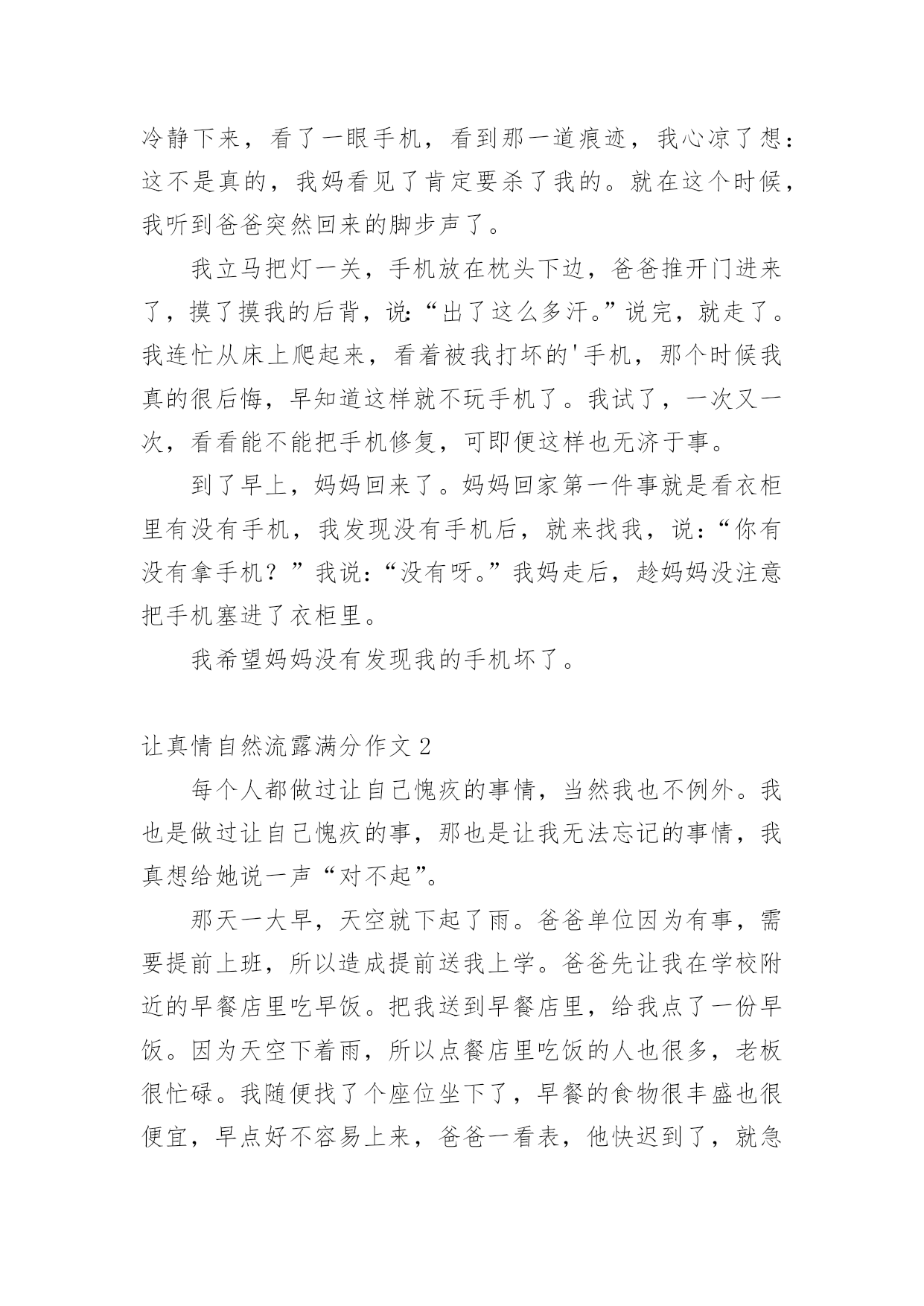 冷静下来，看了一眼手机，看到那一道痕迹，我心凉了想：这不是真的，我妈看见了肯定要杀了我的。就在这个时候，我听到爸爸突然回来的脚步声了。

我立马把灯一关，手机放在枕头下边，爸爸推开门进来了，摸了摸我的后背，说:“出了这么多汗。”说完，就走了。我连忙从床上爬起来，看着被我打坏的'手机，那个时候我真的很后悔，早知道这样就不玩手机了。我试了，一次又一次，看看能不能把手机修复，可即便这样也无济于事。

到了早上，妈妈回来了。妈妈回家第一件事就是看衣柜里有没有手机，我发现没有手机后，就来找我，说：“你有没有拿手机？”我说：“没有呀。”我妈走后，趁妈妈没注意把手机塞进了衣柜里。

我希望妈妈没有发现我的手机坏了。

让真情自然流露满分作文 2

每个人都做过让自己愧疚的事情，当然我也不例外。我也是做过让自己愧疚的事，那也是让我无法忘记的事情，我真想给她说一声“对不起”。

那天一大早，天空就下起了雨。爸爸单位因为有事，需要提前上班，所以造成提前送我上学。爸爸先让我在学校附近的早餐店里吃早饭。把我送到早餐店里，给我点了一份早饭。因为天空下着雨，所以点餐店里吃饭的人也很多，老板很忙碌。我随便找了个座位坐下了，早餐的食物很丰盛也很便宜，早点好不容易上来，爸爸一看表，他快迟到了，就急